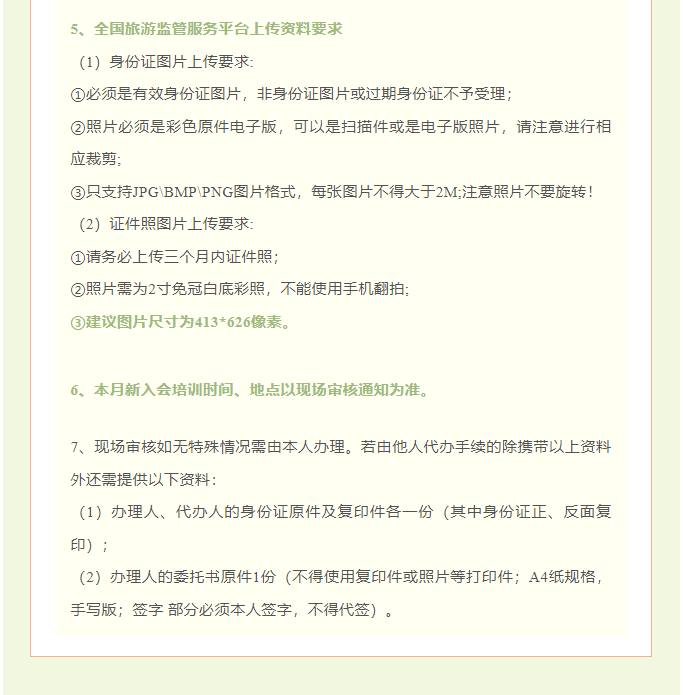 5、全国旅游监管服务平台上传资料要求

（1）身份证图片上传要求:

①必须是有效身份证图片，非身份证图片或过期身份证不予受理；

②照片必须是彩色原件电子版，可以是扫描件或是电子版照片，请注意进行相应裁剪;

③只支持JPG\BMP\PNG图片格式，每张图片不得大于2M;注意照片不要旋转！

（2）证件照图片上传要求:

①请务必上传三个月内证件照；

②照片需为2寸免冠白底彩照，不能使用手机翻拍;

③建议图片尺寸为413*626像素。

6、本月新入会培训时间、地点以现场审核通知为准。

7、现场审核如无特殊情况需由本人办理。若由他人代办手续的除携带以上资料外还需提供以下资料：

（1）办理人、代办人的身份证原件及复印件各一份（其中身份证正、反面复印）；

（2）办理人的委托书原件1份（不得使用复印件或照片等打印件；A4纸规格，手写版；签字 部分必须本人签字，不得代签）。